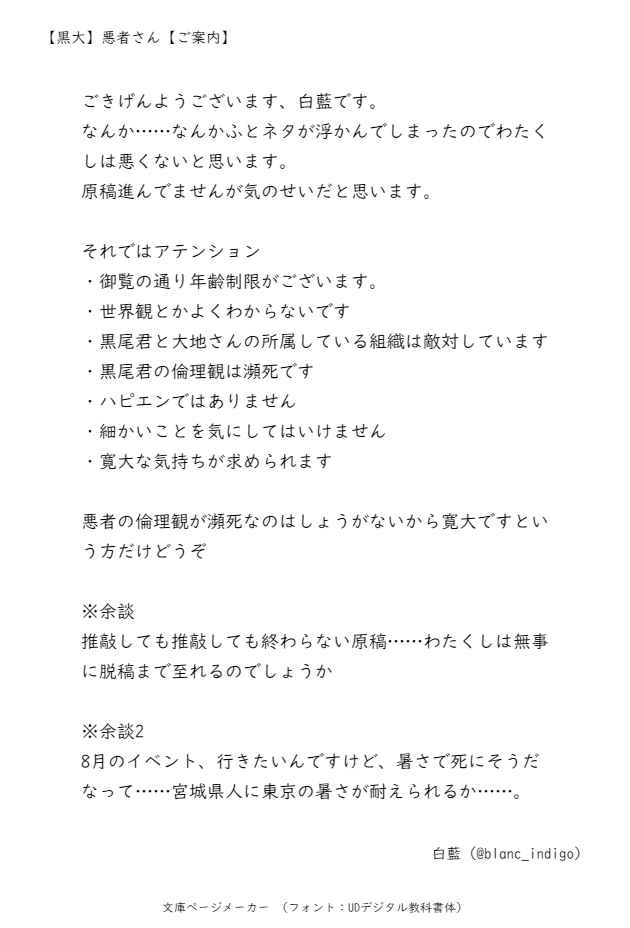 【黒大】悪者さん【ご案内】

ごきげんようございます、白藍です。
なんか……なんかふとネタが浮かんでしまったのでわたくしは悪くないと思います。
原稿進んでませんが気のせいだと思います。

それではアテンション
・御覧の通り年齢制限がございます。
・世界観とかよくわからないです
・黒尾君と大地さんの所属している組織は敵対しています
・黒尾君の倫理観は瀕死です
・ハピエンではありません
・細かいことを気にしてはいけません
・寛大な気持ちが求められます

悪者の倫理観が瀕死なのはしょうがないから寛大ですという方だけどうぞ

※余談
推敲しても推敲しても終わらない原稿……わたくしは無事に脱稿まで至れるのでしょうか

※余談2
8月のイベント、行きたいんですけど、暑さで死にそうだなって……宮城県人に東京の暑さが耐えられるか……。

白藍（@blanc_indigo）

文庫ページメーカー　（フォント：UDデジタル教科書体）